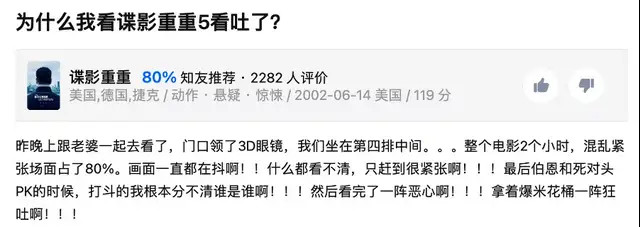 为什么我看谍影重重5看吐了?

谍影重重 80% 知友推荐 · 2282 人评价
美国,德国,捷克 / 动作 · 悬疑 · 惊悚 / 2002-06-14 美国 / 119 分

昨晚上跟老婆一起去看了，门口领了3D眼镜，我们坐在第四排中间。。。整个电影2个小时，混乱紧张场面占了80%。画面一直都在抖啊！！什么都看不清，只赶到很紧张啊！！！最后伯恩和死对头PK的时候，打斗的我根本分不清谁是谁啊！！！然后看完了一阵恶心啊！！！拿着爆米花桶一阵狂吐啊！！！